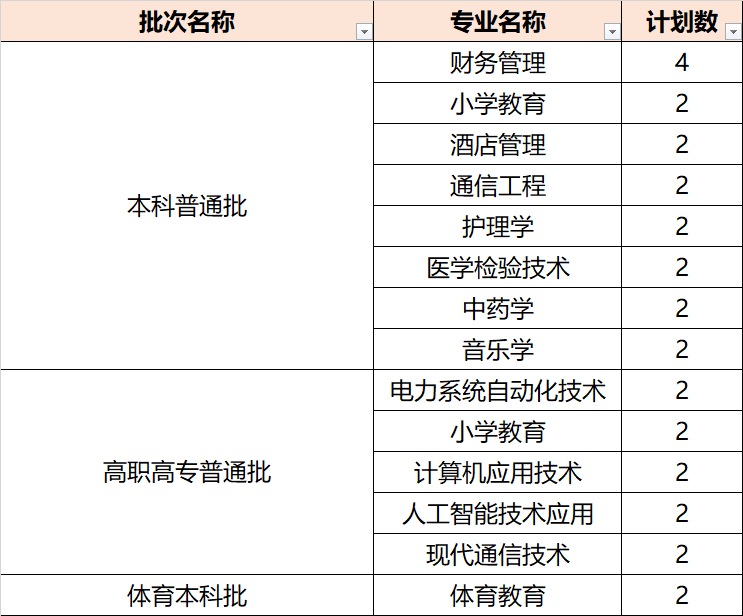 | 批次名称 | 专业名称 | 计划数 |
|---|---|---|
| 本科普通批 | 财务管理 | 4 |
| | 小学教育 | 2 |
| | 酒店管理 | 2 |
| | 通信工程 | 2 |
| | 护理学 | 2 |
| | 医学检验技术 | 2 |
| | 中药学 | 2 |
| | 音乐学 | 2 |
| 高职高专普通批 | 电力系统自动化技术 | 2 |
| | 小学教育 | 2 |
| | 计算机应用技术 | 2 |
| | 人工智能技术应用 | 2 |
| | 现代通信技术 | 2 |
| 体育本科批 | 体育教育 | 2 |